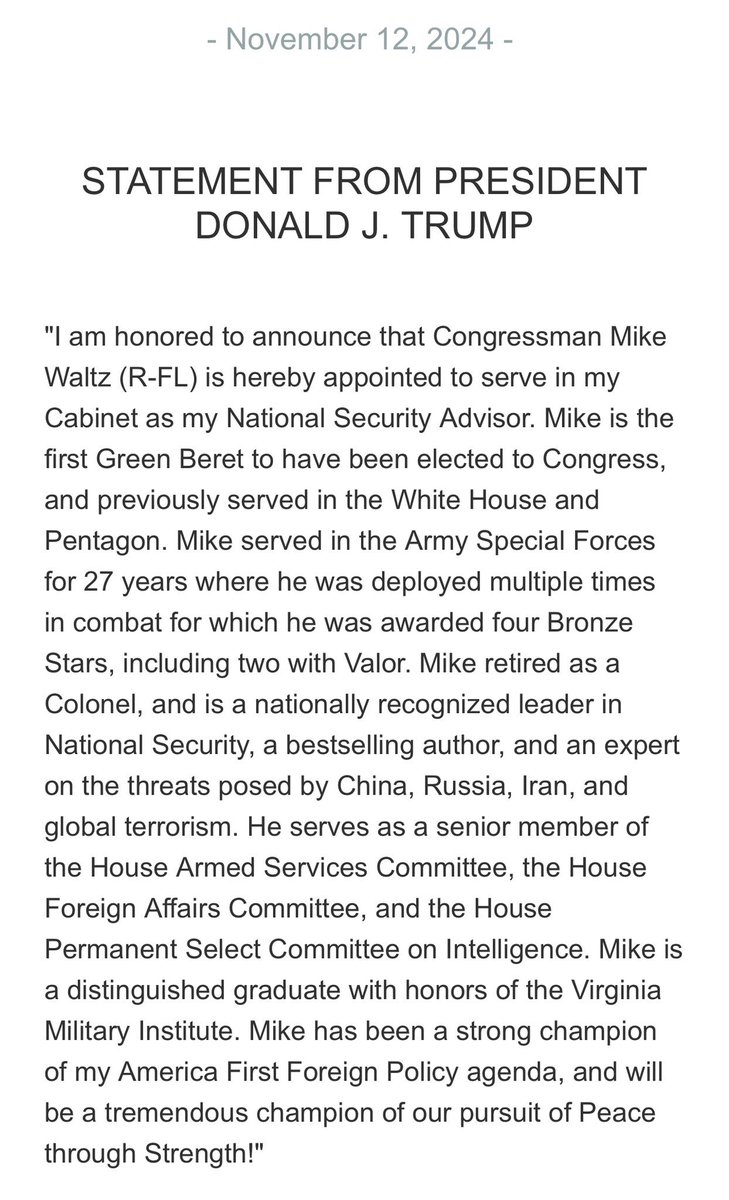 - November 12, 2024 -

STATEMENT FROM PRESIDENT DONALD J. TRUMP

"I am honored to announce that Congressman Mike Waltz (R-FL) is hereby appointed to serve in my Cabinet as my National Security Advisor. Mike is the first Green Beret to have been elected to Congress, and previously served in the White House and Pentagon. Mike served in the Army Special Forces for 27 years where he was deployed multiple times in combat for which he was awarded four Bronze Stars, including two with Valor. Mike retired as a Colonel, and is a nationally recognized leader in National Security, a bestselling author, and an expert on the threats posed by China, Russia, Iran, and global terrorism. He serves as a senior member of the House Armed Services Committee, the House Foreign Affairs Committee, and the House Permanent Select Committee on Intelligence. Mike is a distinguished graduate with honors of the Virginia Military Institute. Mike has been a strong champion of my America First Foreign Policy agenda, and will be a tremendous champion of our pursuit of Peace through Strength!"